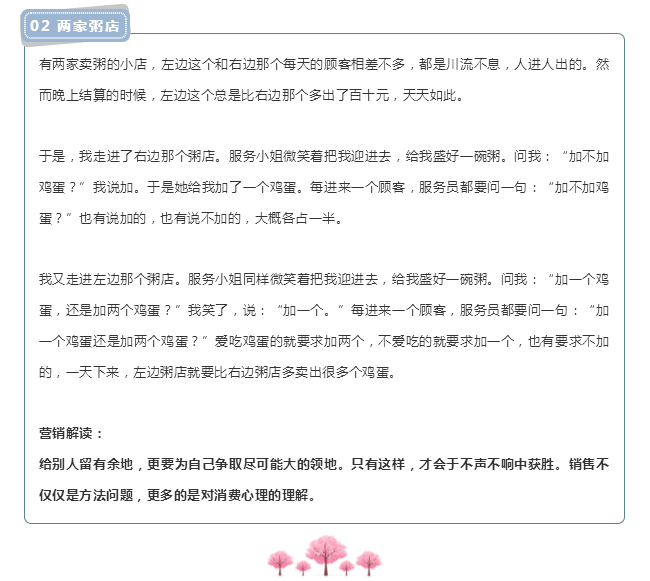 02 两家粥店

有两家卖粥的小店，左边这个和右边那个每天的顾客相差不多，都是川流不息，人进人出的。然而晚上结算的时候，左边这个总是比右边那个多出了百十元，天天如此。

于是，我走进了右边那个粥店。服务小姐微笑着把我迎进去，给我盛好一碗粥。问我：“加不加鸡蛋？”我说加。于是她给我加了一个鸡蛋。每进来一个顾客，服务员都要问一句：“加不加鸡蛋？”也有说加的，也有说不加的，大概各占一半。

我又走进左边那个粥店。服务小姐同样微笑着把我迎进去，给我盛好一碗粥。问我：“加一个鸡蛋，还是加两个鸡蛋？”我笑了，说：“加一个。”每进来一个顾客，服务员都要问一句：“加一个鸡蛋还是加两个鸡蛋？”爱吃鸡蛋的就要求加两个，不爱吃的就要求加一个，也有要求不加的，一天下来，左边粥店就要比右边粥店多卖出很多个鸡蛋。

营销解读：

给别人留有余地，更要为自己争取尽可能大的领地。只有这样，才会于不声不响中获胜。销售不仅仅是方法问题，更多的是对消费心理的理解。